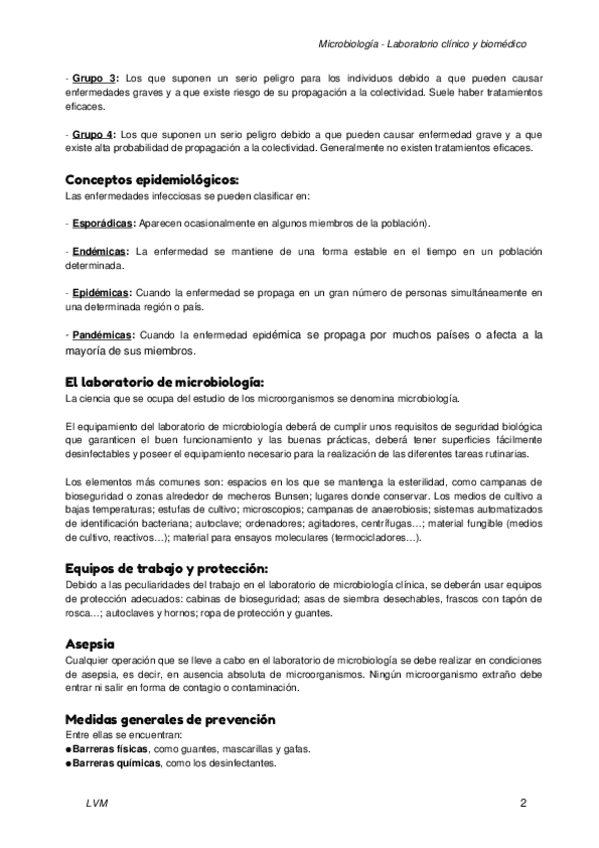 Microbiología - Laboratorio clínico y biomédico

- Grupo 3: Los que suponen un serio peligro para los individuos debido a que pueden causar enfermedades graves y a que existe riesgo de su propagación a la colectividad. Suele haber tratamientos eficaces.

- Grupo 4: Los que suponen un serio peligro debido a que pueden causar enfermedad grave y a que existe alta probabilidad de propagación a la colectividad. Generalmente no existen tratamientos eficaces.

Conceptos epidemiológicos:
Las enfermedades infecciosas se pueden clasificar en:

- Esporádicas: Aparecen ocasionalmente en algunos miembros de la población).

- Endémicas: La enfermedad se mantiene de una forma estable en el tiempo en un población determinada.

- Epidémicas: Cuando la enfermedad se propaga en un gran número de personas simultáneamente en una determinada región o país.

- Pandémicas: Cuando la enfermedad epidémica se propaga por muchos países o afecta a la mayoría de sus miembros.

El laboratorio de microbiología:
La ciencia que se ocupa del estudio de los microorganismos se denomina microbiología.

El equipamiento del laboratorio de microbiología deberá de cumplir unos requisitos de seguridad biológica que garanticen el buen funcionamiento y las buenas prácticas, deberá tener superficies fácilmente desinfectables y poseer el equipamiento necesario para la realización de las diferentes tareas rutinarias.

Los elementos más comunes son: espacios en los que se mantenga la esterilidad, como campanas de bioseguridad o zonas alrededor de mecheros Bunsen; lugares donde conservar. Los medios de cultivo a bajas temperaturas; estufas de cultivo; microscopios; campanas de anaerobiosis; sistemas automatizados de identificación bacteriana; autoclave; ordenadores; agitadores, centrífugas…; material fungible (medios de cultivo, reactivos…); material para ensayos moleculares (termocicladores…).

Equipos de trabajo y protección:
Debido a las peculiaridades del trabajo en el laboratorio de microbiología clínica, se deberán usar equipos de protección adecuados: cabinas de bioseguridad; asas de siembra desechables, frascos con tapón de rosca…; autoclaves y hornos; ropa de protección y guantes.

Asepsia
Cualquier operación que se lleve a cabo en el laboratorio de microbiología se debe realizar en condiciones de asepsia, es decir, en ausencia absoluta de microorganismos. Ningún microorganismo extraño debe entrar ni salir en forma de contagio o contaminación.

Medidas generales de prevención
Entre ellas se encuentran:
●Barreras físicas, como guantes, mascarillas y gafas.
●Barreras químicas, como los desinfectantes.

LVM

2